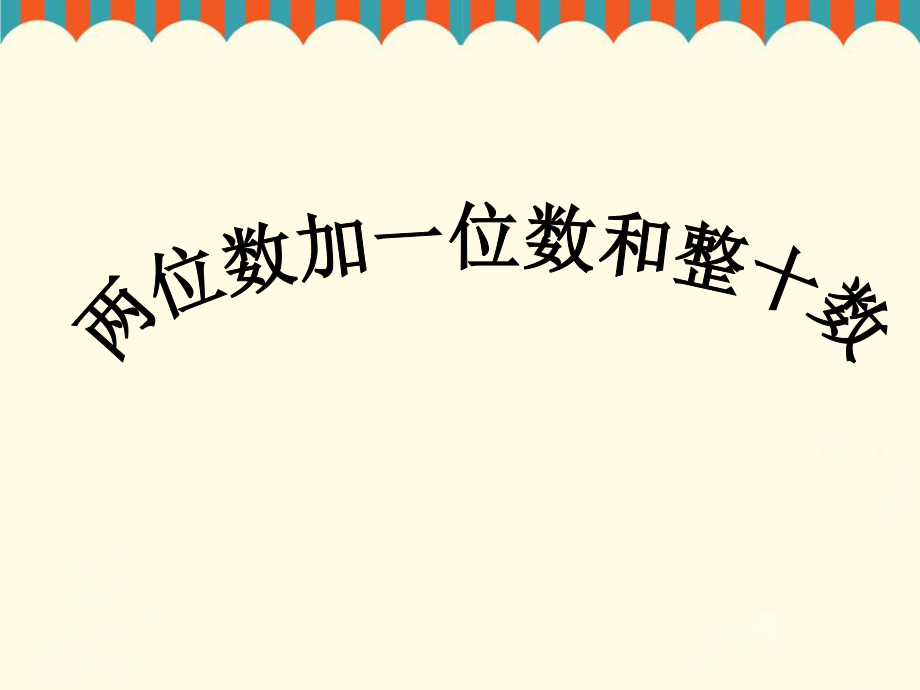 两位数加一位数和整十数